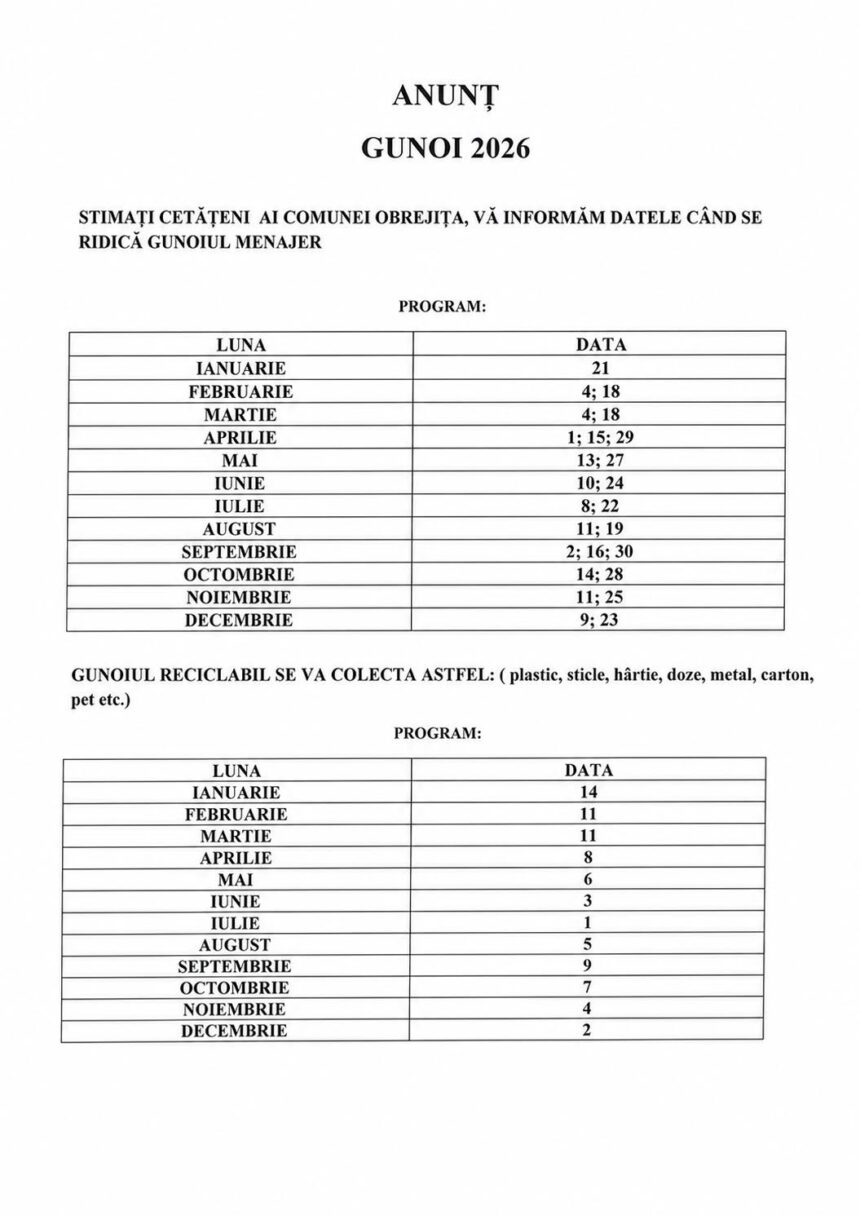 ANUNȚ

GUNOI 2026

STIMAȚI CETĂȚENI AI COMUNEI OBREJIȚA, VĂ INFORMĂM DATELE CÂND SE RIDICĂ GUNOIUL MENAJER

PROGRAM:

| LUNA | DATA |
|---|---|
| IANUARIE | 21 |
| FEBRUARIE | 4; 18 |
| MARTIE | 4; 18 |
| APRILIE | 1; 15; 29 |
| MAI | 13; 27 |
| IUNIE | 10; 24 |
| IULIE | 8; 22 |
| AUGUST | 11; 19 |
| SEPTEMBRIE | 2; 16; 30 |
| OCTOMBRIE | 14; 28 |
| NOIEMBRIE | 11; 25 |
| DECEMBRIE | 9; 23 |

GUNOIUL RECICLABIL SE VA COLECTA ASTFEL: ( plastic, sticle, hârtie, doze, metal, carton, pet etc.)

PROGRAM:

| LUNA | DATA |
|---|---|
| IANUARIE | 14 |
| FEBRUARIE | 11 |
| MARTIE | 11 |
| APRILIE | 8 |
| MAI | 6 |
| IUNIE | 3 |
| IULIE | 1 |
| AUGUST | 5 |
| SEPTEMBRIE | 9 |
| OCTOMBRIE | 7 |
| NOIEMBRIE | 4 |
| DECEMBRIE | 2 |